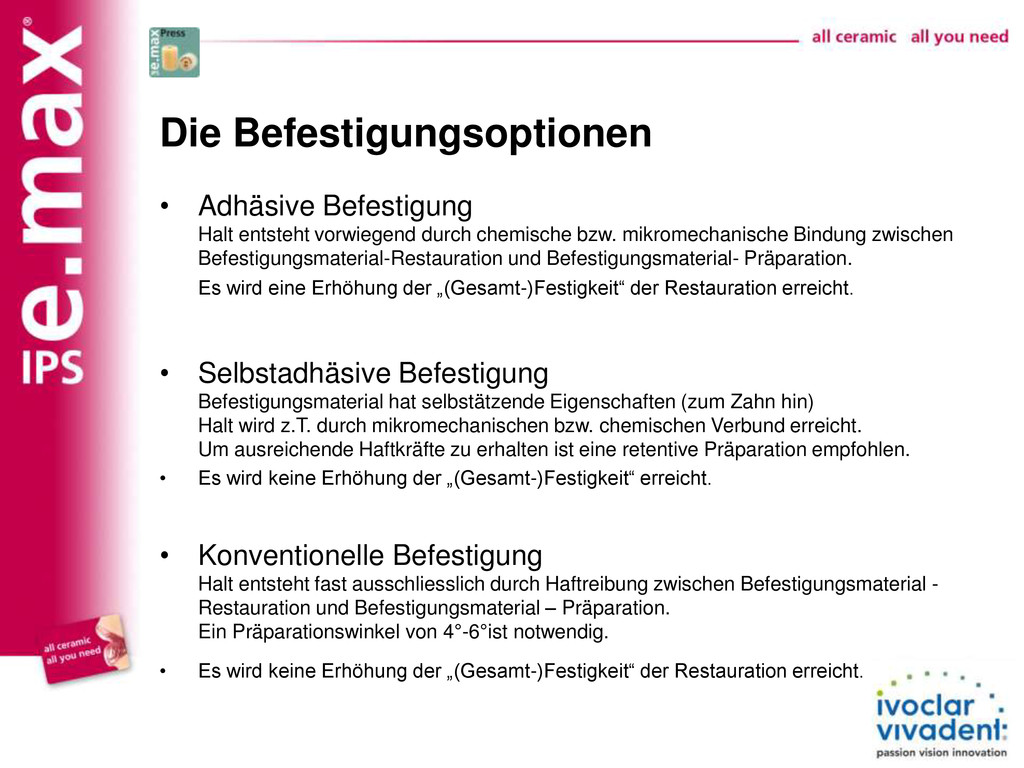 IPS e.max®

e.max Press

all ceramic all you need

Die Befestigungsoptionen

• Adhäsive Befestigung
Halt entsteht vorwiegend durch chemische bzw. mikromechanische Bindung zwischen Befestigungsmaterial-Restauration und Befestigungsmaterial- Präparation.
Es wird eine Erhöhung der „(Gesamt-)Festigkeit“ der Restauration erreicht.

• Selbstadhäsive Befestigung
Befestigungsmaterial hat selbstätzende Eigenschaften (zum Zahn hin)
Halt wird z.T. durch mikromechanischen bzw. chemischen Verbund erreicht.
Um ausreichende Haftkräfte zu erhalten ist eine retentive Präparation empfohlen.

• Es wird keine Erhöhung der „(Gesamt-)Festigkeit“ erreicht.

• Konventionelle Befestigung
Halt entsteht fast ausschliesslich durch Haftreibung zwischen Befestigungsmaterial - Restauration und Befestigungsmaterial – Präparation.
Ein Präparationswinkel von 4°-6°ist notwendig.

• Es wird keine Erhöhung der „(Gesamt-)Festigkeit“ der Restauration erreicht.

all ceramic all you need

ivoclar vivadent
passion vision innovation